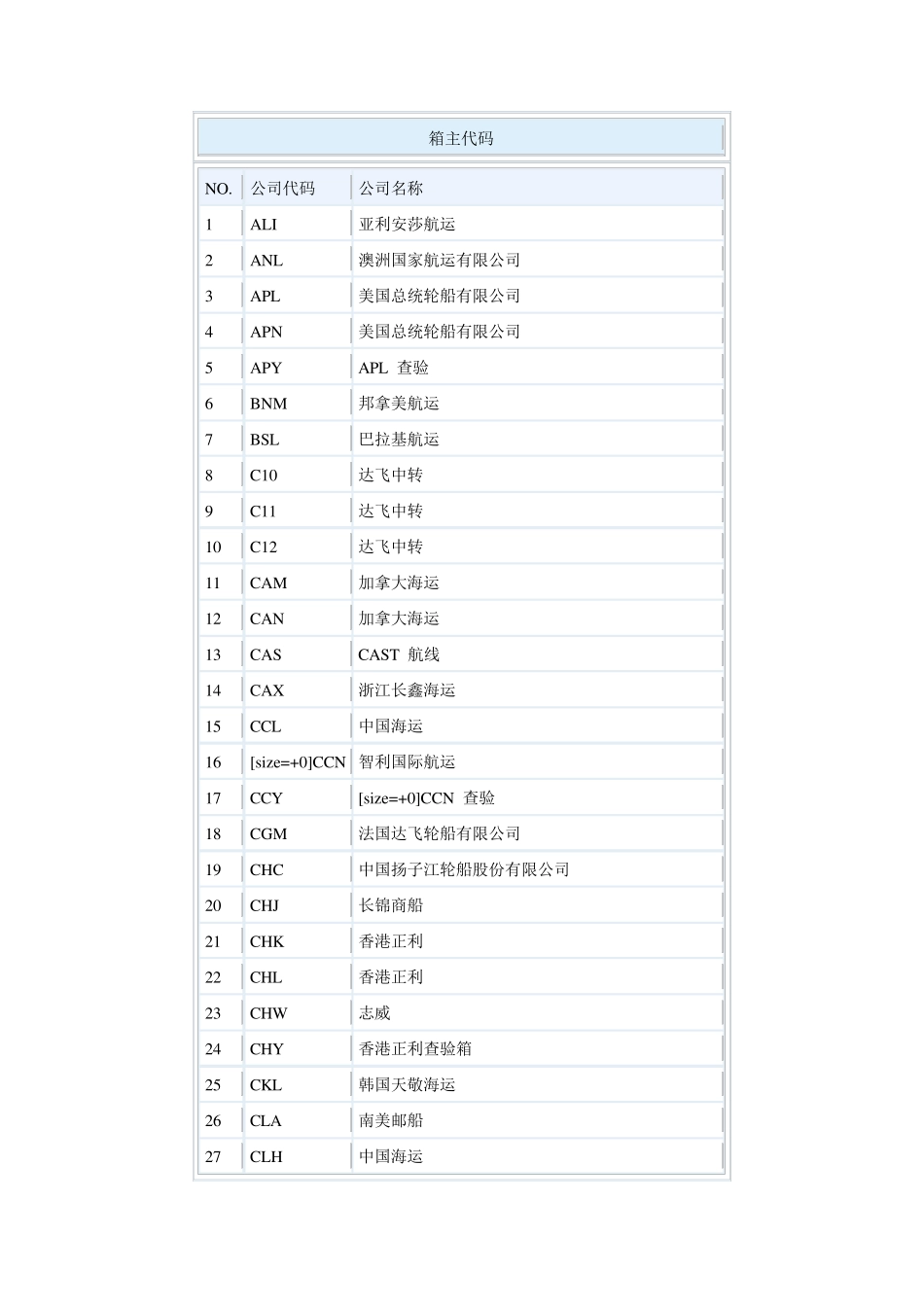 箱主代码

| NO. | 公司代码 | 公司名称 |
|---|---|---|
| 1 | ALI | 亚利安莎航运 |
| 2 | ANL | 澳洲国家航运有限公司 |
| 3 | APL | 美国总统轮船有限公司 |
| 4 | APN | 美国总统轮船有限公司 |
| 5 | APY | APL 查验 |
| 6 | BNM | 邦拿美航运 |
| 7 | BSL | 巴拉基航运 |
| 8 | C10 | 达飞中转 |
| 9 | C11 | 达飞中转 |
| 10 | C12 | 达飞中转 |
| 11 | CAM | 加拿大海运 |
| 12 | CAN | 加拿大海运 |
| 13 | CAS | CAST 航线 |
| 14 | CAX | 浙江长鑫海运 |
| 15 | CCL | 中国海运 |
| 16 | [size=+0]CCN | 智利国际航运 |
| 17 | CCY | [size=+0]CCN 查验 |
| 18 | CGM | 法国达飞轮船有限公司 |
| 19 | CHC | 中国扬子江轮船股份有限公司 |
| 20 | CHJ | 长锦商船 |
| 21 | CHK | 香港正利 |
| 22 | CHL | 香港正利 |
| 23 | CHW | 志威 |
| 24 | CHY | 香港正利查验箱 |
| 25 | CKL | 韩国天敬海运 |
| 26 | CLA | 南美邮船 |
| 27 | CLH | 中国海运 |